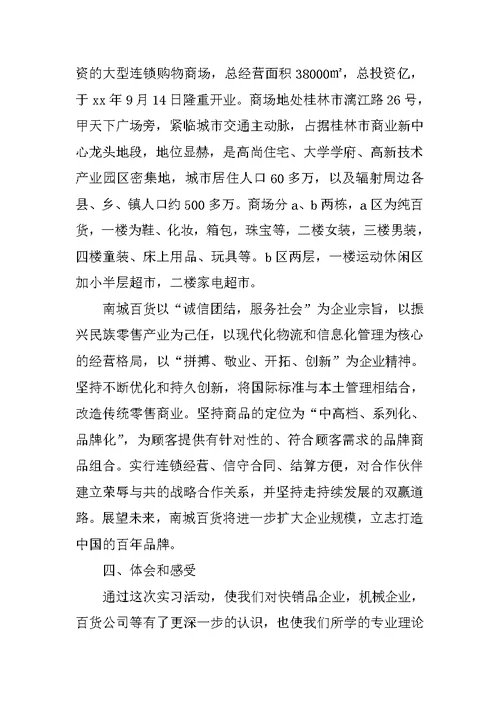 资的大型连锁购物商场，总经营面积 38000㎡，总投资亿，于 xx 年 9 月 14 日隆重开业。商场地处桂林市漓江路 26 号，甲天下广场旁，紧临城市交通主动脉，占据桂林市商业新中心龙头地段，地位显赫，是高尚住宅、大学学府、高新技术产业园区密集地，城市居住人口 60 多万，以及辐射周边各县、乡、镇人口约 500 多万。商场分 a、b 两栋，a 区为纯百货，一楼为鞋、化妆，箱包，珠宝等，二楼女装，三楼男装，四楼童装、床上用品、玩具等。b 区两层，一楼运动休闲区加小半层超市，二楼家电超市。

南城百货以“诚信团结，服务社会”为企业宗旨，以振兴民族零售产业为己任，以现代化物流和信息化管理为核心的经营格局，以“拼搏、敬业、开拓、创新”为企业精神。坚持不断优化和持久创新，将国际标准与本土管理相结合，改造传统零售商业。坚持商品的定位为“中高档、系列化、品牌化”，为顾客提供有针对性的、符合顾客需求的品牌商品组合。实行连锁经营、信守合同、结算方便，对合作伙伴建立荣辱与共的战略合作关系，并坚持走持续发展的双赢道路。展望未来，南城百货将进一步扩大企业规模，立志打造中国的百年品牌。

四、体会和感受

通过这次实习活动，使我们对快销品企业，机械企业，百货公司等有了更深一步的认识，也使我们所学的专业理论